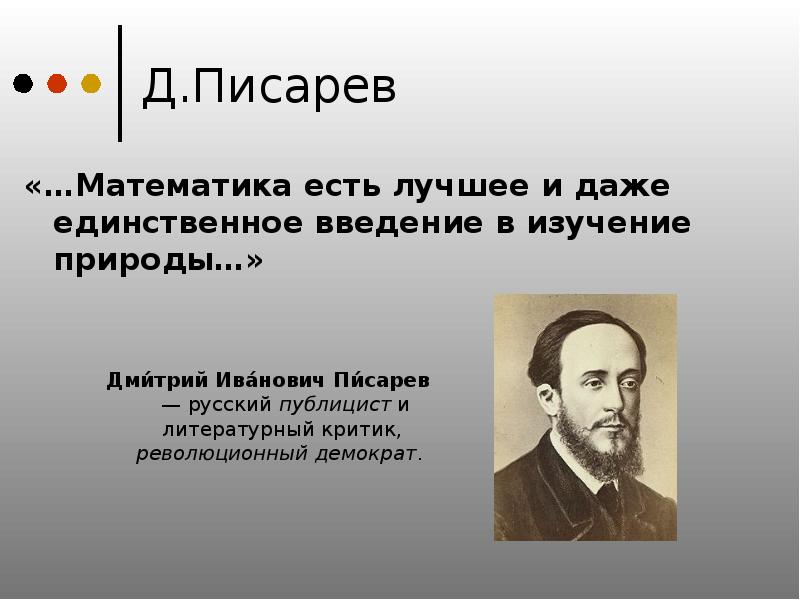 Д.Писарев

«…Математика есть лучшее и даже единственное введение в изучение природы…»

Дми́трий Ива́нович Пи́сарев — русский публицист и литературный критик, революционный демократ.